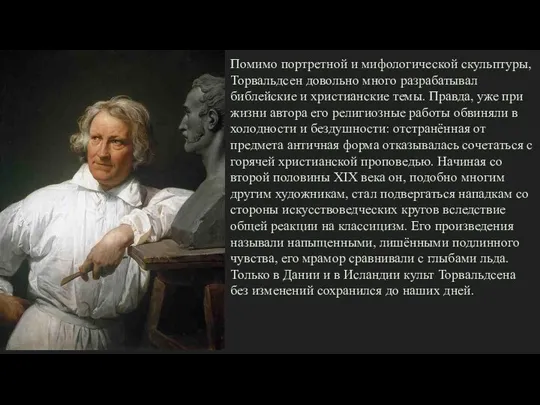 Помимо портретной и мифологической скульптуры, Торвальдсен довольно много разрабатывал библейские и христианские темы. Правда, уже при жизни автора его религиозные работы обвиняли в холодности и бездушности: отстранённая от предмета античная форма отказывалась сочетаться с горячей христианской проповедью. Начиная со второй половины XIX века он, подобно многим другим художникам, стал подвергаться нападкам со стороны искусствоведческих кругов вследствие общей реакции на классицизм. Его произведения называли напыщенными, лишёнными подлинного чувства, его мрамор сравнивали с глыбами льда. Только в Дании и в Исландии культ Торвальдсена без изменений сохранился до наших дней.